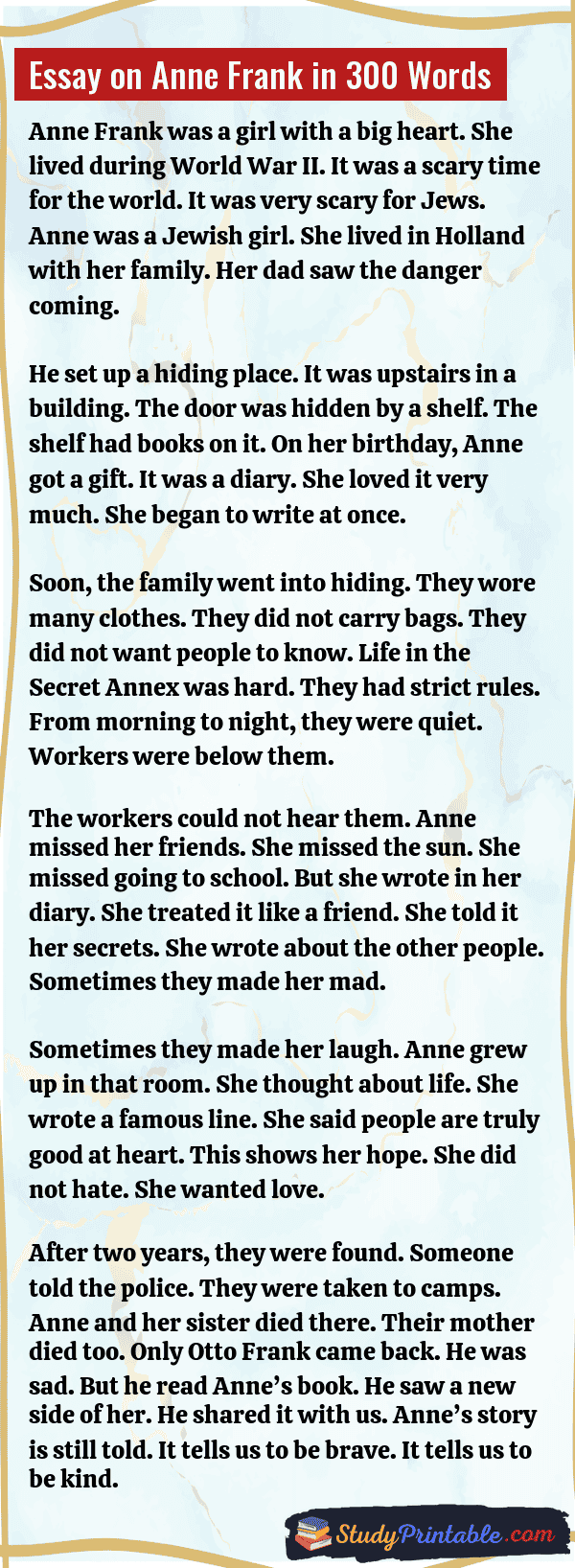 Essay on Anne Frank in 300 Words

Anne Frank was a girl with a big heart. She lived during World War II. It was a scary time for the world. It was very scary for Jews. Anne was a Jewish girl. She lived in Holland with her family. Her dad saw the danger coming.

He set up a hiding place. It was upstairs in a building. The door was hidden by a shelf. The shelf had books on it. On her birthday, Anne got a gift. It was a diary. She loved it very much. She began to write at once.

Soon, the family went into hiding. They wore many clothes. They did not carry bags. They did not want people to know. Life in the Secret Annex was hard. They had strict rules. From morning to night, they were quiet. Workers were below them.

The workers could not hear them. Anne missed her friends. She missed the sun. She missed going to school. But she wrote in her diary. She treated it like a friend. She told it her secrets. She wrote about the other people. Sometimes they made her mad.

Sometimes they made her laugh. Anne grew up in that room. She thought about life. She wrote a famous line. She said people are truly good at heart. This shows her hope. She did not hate. She wanted love.

After two years, they were found. Someone told the police. They were taken to camps. Anne and her sister died there. Their mother died too. Only Otto Frank came back. He was sad. But he read Anne's book. He saw a new side of her. He shared it with us. Anne's story is still told. It tells us to be brave. It tells us to be kind.

StudyPrintable.com